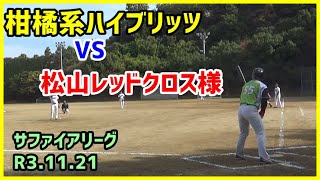 柑橘系ハイブリッツ
VS
松山レッドクロス様

55

サファイアリーグ
R3.11.21